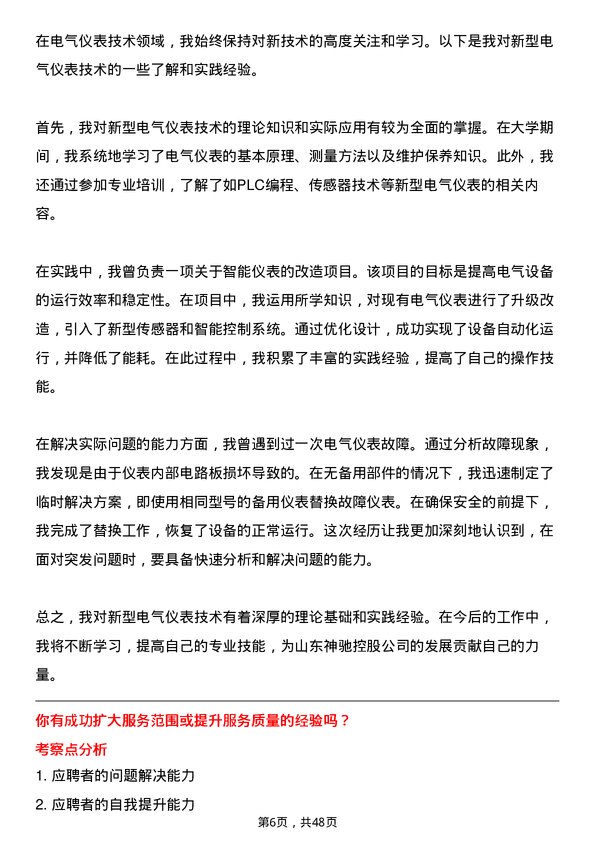 在电气仪表技术领域，我始终保持对新技术的高度关注和学习。以下是我对新型电气仪表技术的一些了解和实践经验。

首先，我对新型电气仪表技术的理论知识和实际应用有较为全面的掌握。在大学期间，我系统地学习了电气仪表的基本原理、测量方法以及维护保养知识。此外，我还通过参加专业培训，了解了如PLC编程、传感器技术等新型电气仪表的相关内容。

在实践中，我曾负责一项关于智能仪表的改造项目。该项目的目标是提高电气设备的运行效率和稳定性。在项目中，我运用所学知识，对现有电气仪表进行了升级改造，引入了新型传感器和智能控制系统。通过优化设计，成功实现了设备自动化运行，并降低了能耗。在此过程中，我积累了丰富的实践经验，提高了自己的操作技能。

在解决实际问题的能力方面，我曾遇到过一次电气仪表故障。通过分析故障现象，我发现是由于仪表内部电路板损坏导致的。在无备用部件的情况下，我迅速制定了临时解决方案，即使用相同型号的备用仪表替换故障仪表。在确保安全的前提下，我完成了替换工作，恢复了设备的正常运行。这次经历让我更加深刻地认识到，在面对突发问题时，要具备快速分析和解决问题的能力。

总之，我对新型电气仪表技术有着深厚的理论基础和实践经验。在今后的工作中，我将不断学习，提高自己的专业技能，为山东神驰控股公司的发展贡献自己的力量。

你有成功扩大服务范围或提升服务质量的经验吗？

考察点分析

1. 应聘者的问题解决能力

2. 应聘者的自我提升能力

第6页，共48页